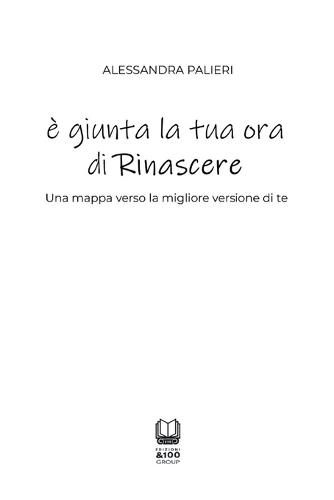 ALESSANDRA PALIERI

è giunta la tua ora di Rinascere

Una mappa verso la migliore versione di te

EDIZIONI
&100
GROUP